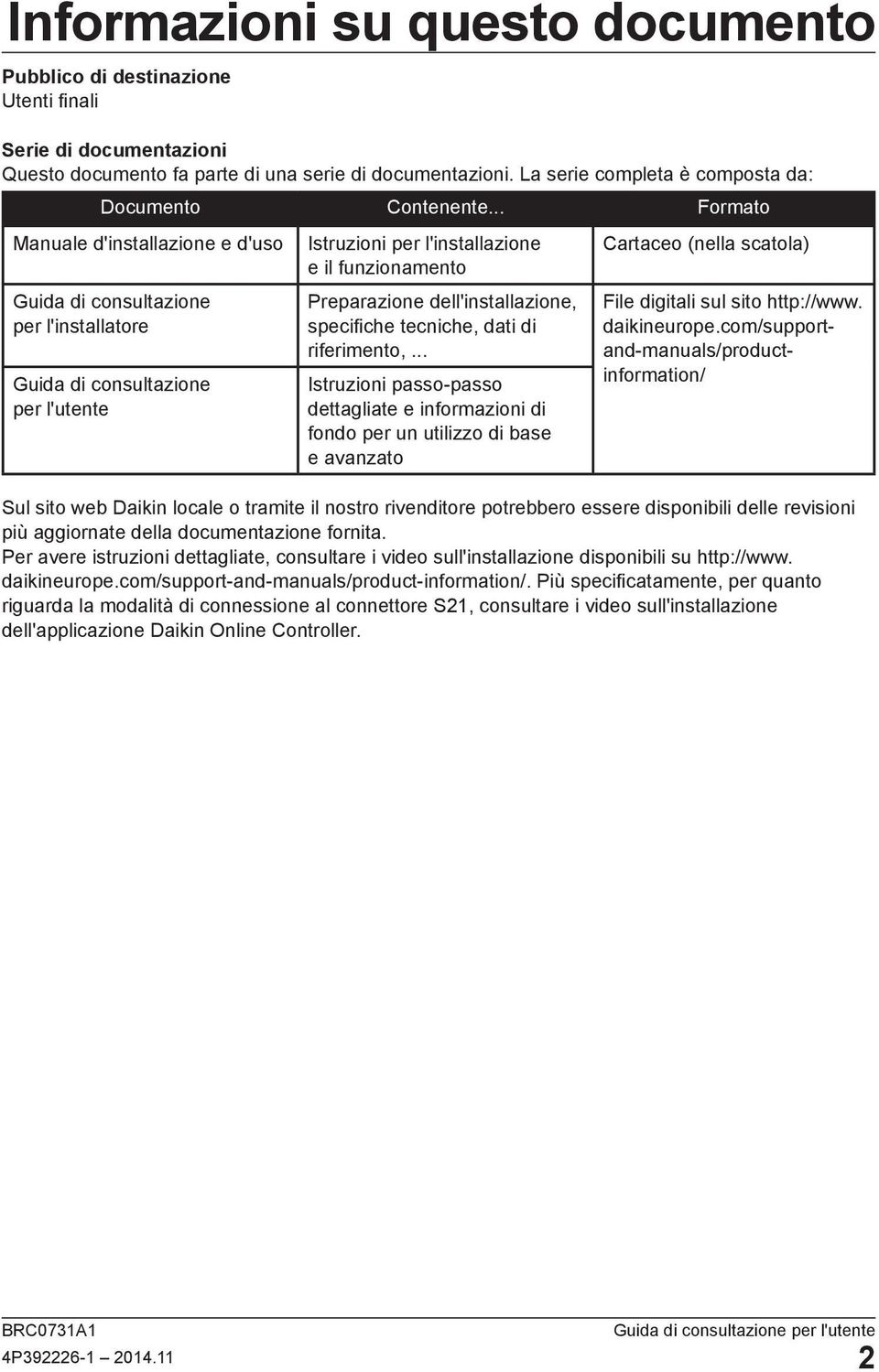 Informazioni su questo documento

Pubblico di destinazione
Utenti finali

Serie di documentazioni
Questo documento fa parte di una serie di documentazioni. La serie completa è composta da:

| Documento | Contenente... | Formato |
|---|---|---|
| Manuale d'installazione e d'uso | Istruzioni per l'installazione e il funzionamento | Cartaceo (nella scatola) |
| Guida di consultazione per l'installatore | Preparazione dell'installazione, specifiche tecniche, dati di riferimento, ... | File digitali sul sito http://www.daikineurope.com/support-and-manuals/product-information/ |
| Guida di consultazione per l'utente | Istruzioni passo-passo dettagliate e informazioni di fondo per un utilizzo di base e avanzato | |

Sul sito web Daikin locale o tramite il nostro rivenditore potrebbero essere disponibili delle revisioni più aggiornate della documentazione fornita.
Per avere istruzioni dettagliate, consultare i video sull'installazione disponibili su http://www.daikineurope.com/support-and-manuals/product-information/. Più specificatamente, per quanto riguarda la modalità di connessione al connettore S21, consultare i video sull'installazione dell'applicazione Daikin Online Controller.

BRC0731A1
4P392226-1 – 2014.11
Guida di consultazione per l'utente
2